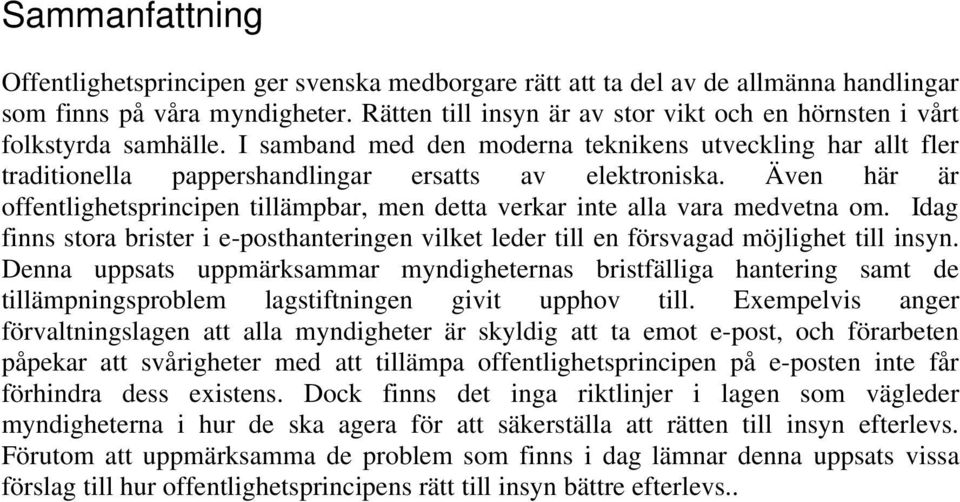 Sammanfattning

Offentlighetsprincipen ger svenska medborgare rätt att ta del av de allmänna handlingar som finns på våra myndigheter. Rätten till insyn är av stor vikt och en hörnsten i vårt folkstyrda samhälle. I samband med den moderna teknikens utveckling har allt fler traditionella pappershandlingar ersatts av elektroniska. Även här är offentlighetsprincipen tillämpbar, men detta verkar inte alla vara medvetna om. Idag finns stora brister i e-posthanteringen vilket leder till en försvagad möjlighet till insyn. Denna uppsats uppmärksammar myndigheternas bristfälliga hantering samt de tillämpningsproblem lagstiftningen givit upphov till. Exempelvis anger förvaltningslagen att alla myndigheter är skyldig att ta emot e-post, och förarbeten påpekar att svårigheter med att tillämpa offentlighetsprincipen på e-posten inte får förhindra dess existens. Dock finns det inga riktlinjer i lagen som vägleder myndigheterna i hur de ska agera för att säkerställa att rätten till insyn efterlevs. Förutom att uppmärksamma de problem som finns i dag lämnar denna uppsats vissa förslag till hur offentlighetsprincipens rätt till insyn bättre efterlevs..